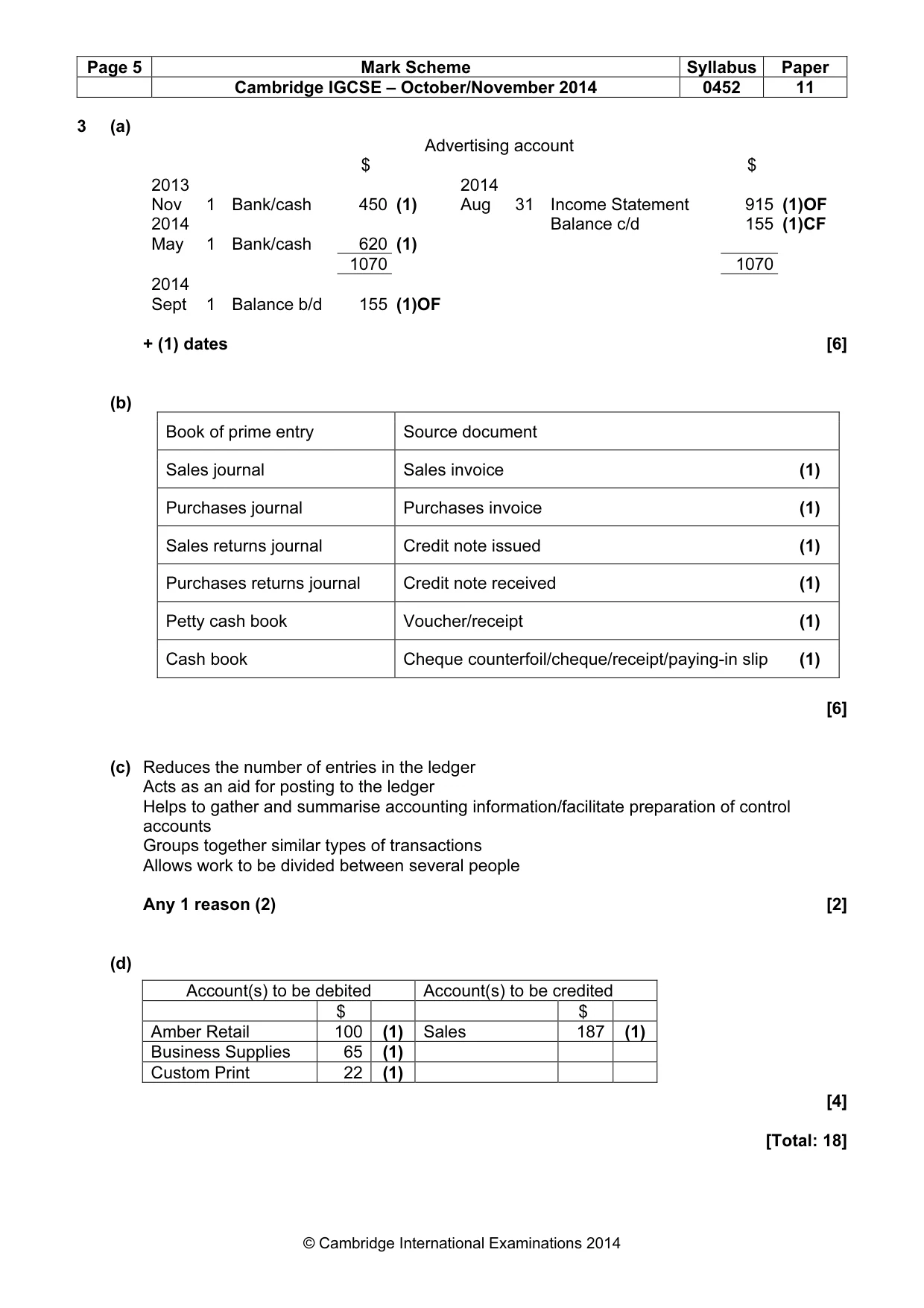 | Page 5 | Mark Scheme | Syllabus | Paper |
|---|---|---|---|
| | Cambridge IGCSE – October/November 2014 | 0452 | 11 |

3 (a)

Advertising account

| | | | $ | | | | | $ | |
|---|---|---|---|---|---|---|---|---|---|
| 2013 | | | | | 2014 | | | | |
| Nov | 1 | Bank/cash | 450 | (1) | Aug | 31 | Income Statement | 915 | (1)OF |
| 2014 | | | | | | | Balance c/d | 155 | (1)CF |
| May | 1 | Bank/cash | 620 | (1) | | | | | |
| | | | 1070 | | | | | 1070 | |
| 2014 | | | | | | | | | |
| Sept | 1 | Balance b/d | 155 | (1)OF | | | | | |

+ (1) dates [6]

(b)

| Book of prime entry | Source document |
|---|---|
| Sales journal | Sales invoice (1) |
| Purchases journal | Purchases invoice (1) |
| Sales returns journal | Credit note issued (1) |
| Purchases returns journal | Credit note received (1) |
| Petty cash book | Voucher/receipt (1) |
| Cash book | Cheque counterfoil/cheque/receipt/paying-in slip (1) |

[6]

(c) Reduces the number of entries in the ledger
Acts as an aid for posting to the ledger
Helps to gather and summarise accounting information/facilitate preparation of control accounts
Groups together similar types of transactions
Allows work to be divided between several people

Any 1 reason (2) [2]

(d)

| Account(s) to be debited | | | Account(s) to be credited | | |
|---|---|---|---|---|---|
| | $ | | | $ | |
| Amber Retail | 100 | (1) | Sales | 187 | (1) |
| Business Supplies | 65 | (1) | | | |
| Custom Print | 22 | (1) | | | |

[4]

[Total: 18]

© Cambridge International Examinations 2014